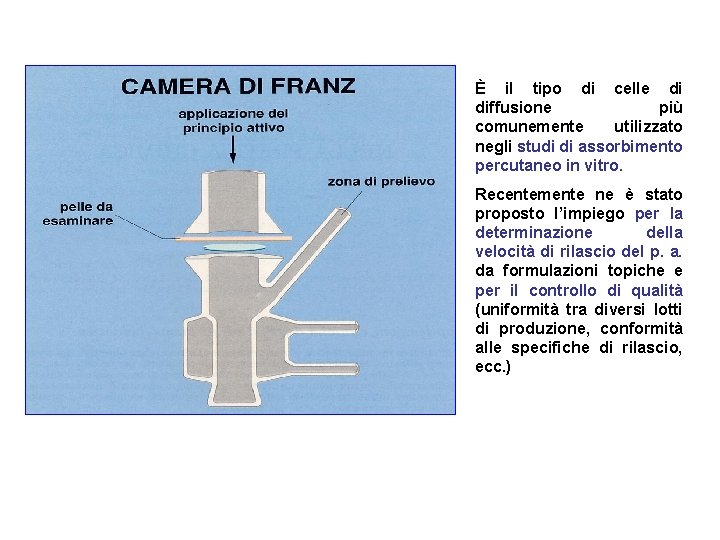 CAMERA DI FRANZ

applicazione del principio attivo

zona di prelievo

pelle da esaminare

È il tipo di celle di diffusione più comunemente utilizzato negli studi di assorbimento percutaneo in vitro.

Recentemente ne è stato proposto l'impiego per la determinazione della velocità di rilascio del p. a. da formulazioni topiche e per il controllo di qualità (uniformità tra diversi lotti di produzione, conformità alle specifiche di rilascio, ecc.)